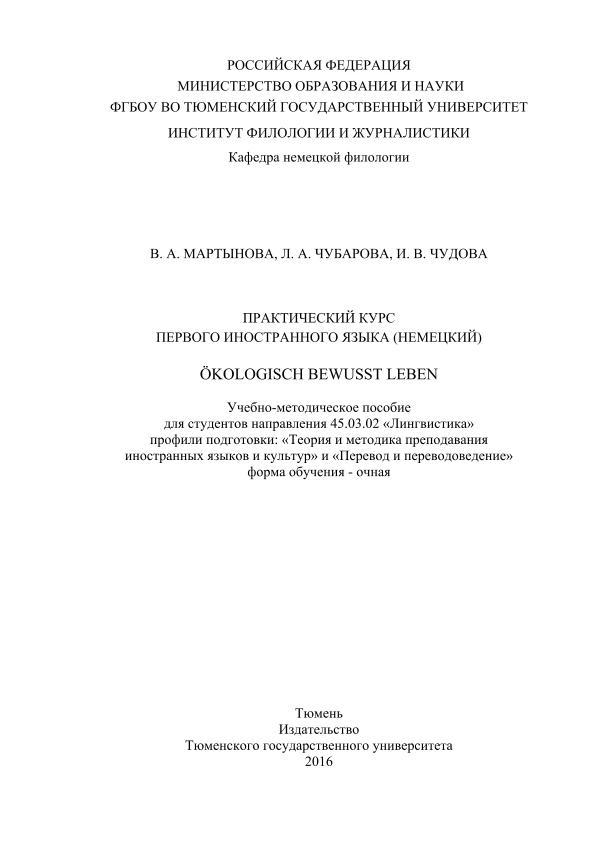 РОССИЙСКАЯ ФЕДЕРАЦИЯ
МИНИСТЕРСТВО ОБРАЗОВАНИЯ И НАУКИ
ФГБОУ ВО ТЮМЕНСКИЙ ГОСУДАРСТВЕННЫЙ УНИВЕРСИТЕТ
ИНСТИТУТ ФИЛОЛОГИИ И ЖУРНАЛИСТИКИ
Кафедра немецкой филологии

В. А. МАРТЫНОВА, Л. А. ЧУБАРОВА, И. В. ЧУДОВА

ПРАКТИЧЕСКИЙ КУРС
ПЕРВОГО ИНОСТРАННОГО ЯЗЫКА (НЕМЕЦКИЙ)

ÖKOLOGISCH BEWUSST LEBEN

Учебно-методическое пособие
для студентов направления 45.03.02 «Лингвистика»
профили подготовки: «Теория и методика преподавания иностранных языков и культур» и «Перевод и переводоведение»
форма обучения - очная

Тюмень
Издательство
Тюменского государственного университета
2016